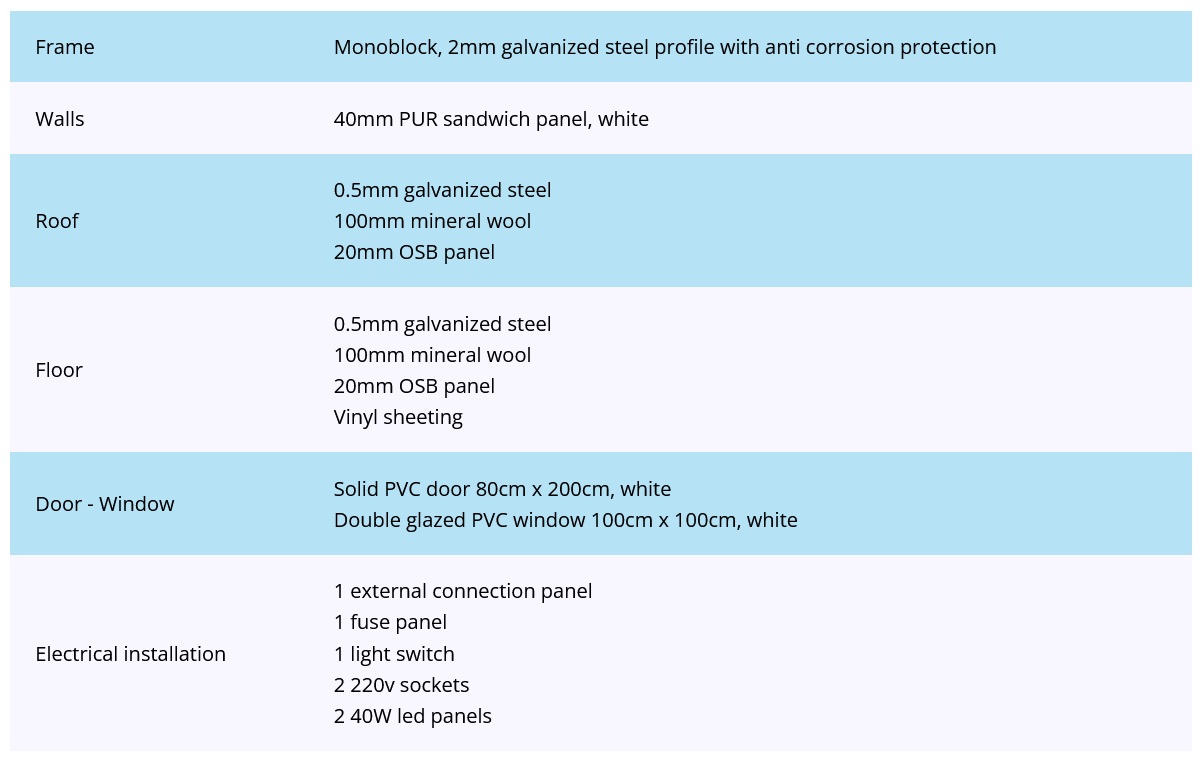 | | |
|---|---|
| Frame | Monoblock, 2mm galvanized steel profile with anti corrosion protection |
| Walls | 40mm PUR sandwich panel, white |
| Roof | 0.5mm galvanized steel<br>100mm mineral wool<br>20mm OSB panel |
| Floor | 0.5mm galvanized steel<br>100mm mineral wool<br>20mm OSB panel<br>Vinyl sheeting |
| Door - Window | Solid PVC door 80cm x 200cm, white<br>Double glazed PVC window 100cm x 100cm, white |
| Electrical installation | 1 external connection panel<br>1 fuse panel<br>1 light switch<br>2 220v sockets<br>2 40W led panels |